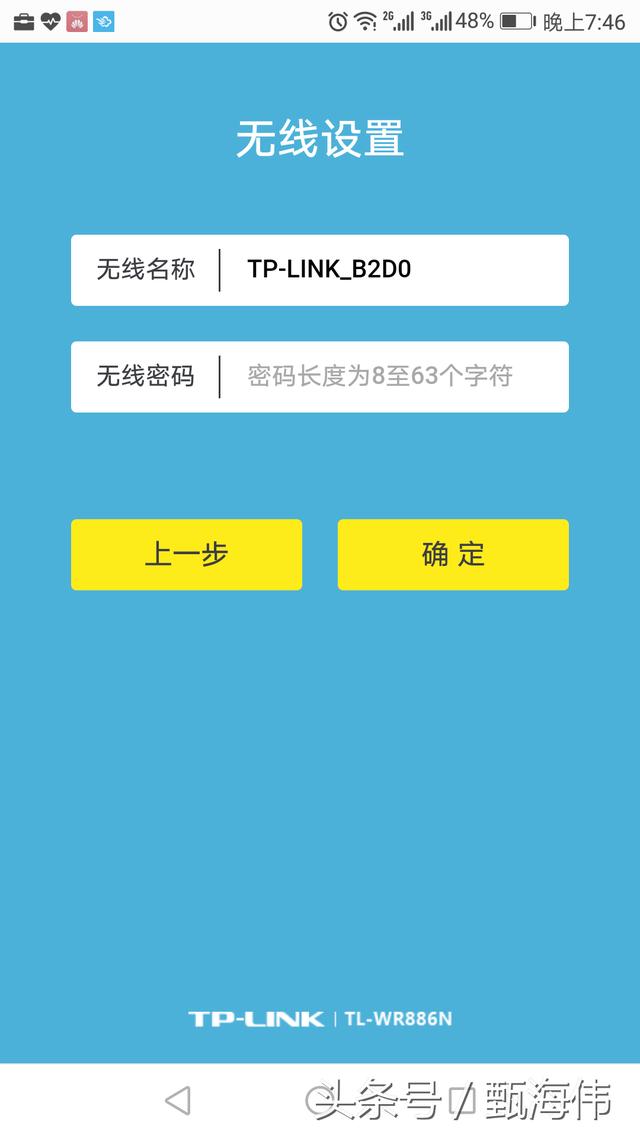 2G 3G 48% 晚上7:46

无线设置

无线名称 TP-LINK_B2D0

无线密码 密码长度为8至63个字符

上一步

确 定

TP-LINK | TL-WR886N

头条号 / 甄海伟